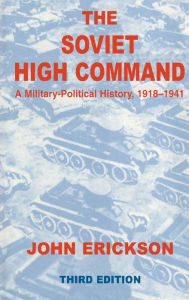 THE SOVIET HIGH COMMAND

A Military-Political History, 1918–1941

JOHN ERICKSON

THIRD EDITION